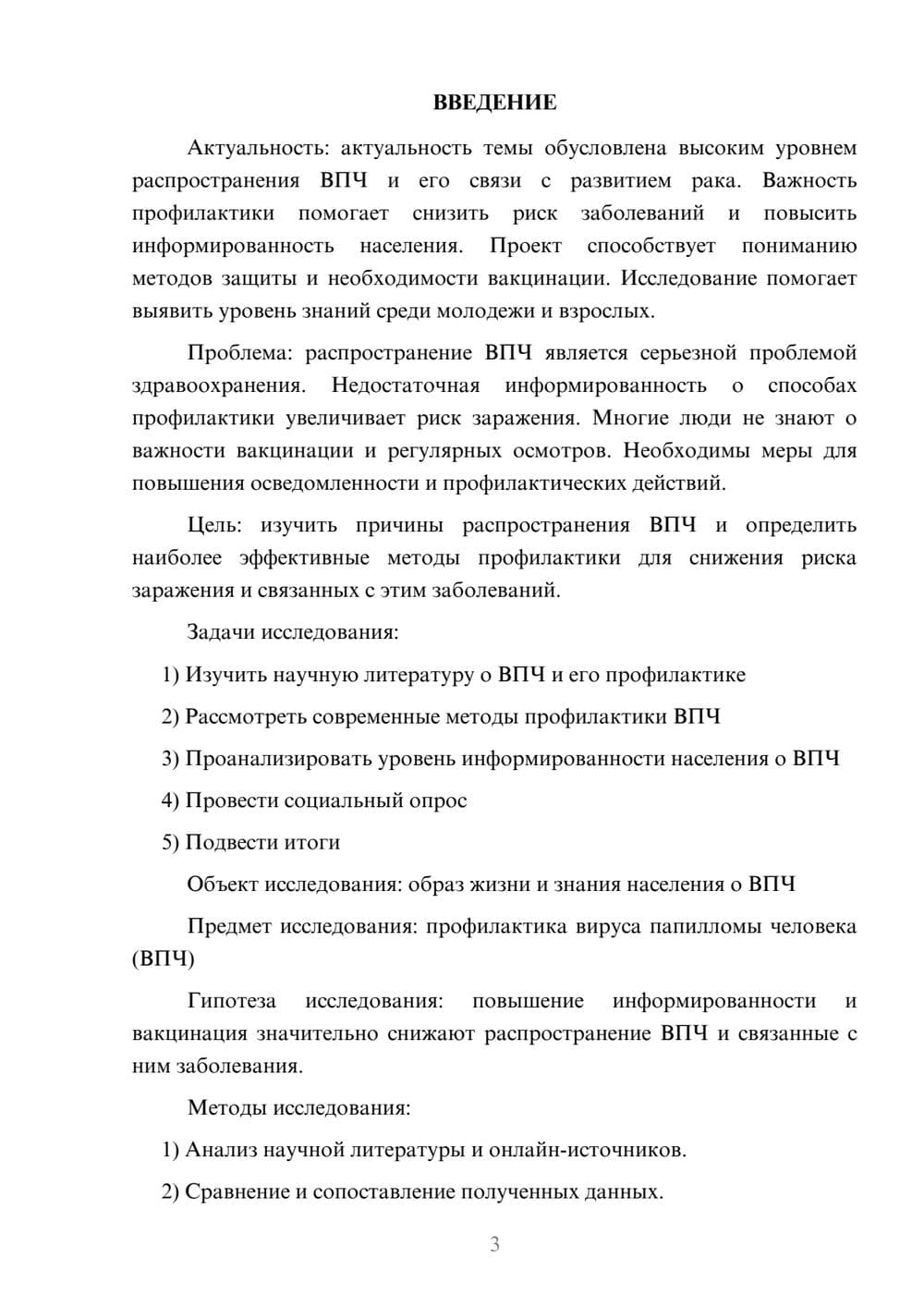 ВВЕДЕНИЕ

Актуальность: актуальность темы обусловлена высоким уровнем распространения ВПЧ и его связи с развитием рака. Важность профилактики помогает снизить риск заболеваний и повысить информированность населения. Проект способствует пониманию методов защиты и необходимости вакцинации. Исследование помогает выявить уровень знаний среди молодежи и взрослых.

Проблема: распространение ВПЧ является серьезной проблемой здравоохранения. Недостаточная информированность о способах профилактики увеличивает риск заражения. Многие люди не знают о важности вакцинации и регулярных осмотров. Необходимы меры для повышения осведомленности и профилактических действий.

Цель: изучить причины распространения ВПЧ и определить наиболее эффективные методы профилактики для снижения риска заражения и связанных с этим заболеваний.

Задачи исследования:

1) Изучить научную литературу о ВПЧ и его профилактике

2) Рассмотреть современные методы профилактики ВПЧ

3) Проанализировать уровень информированности населения о ВПЧ

4) Провести социальный опрос

5) Подвести итоги

Объект исследования: образ жизни и знания населения о ВПЧ

Предмет исследования: профилактика вируса папилломы человека (ВПЧ)

Гипотеза исследования: повышение информированности и вакцинация значительно снижают распространение ВПЧ и связанные с ним заболевания.

Методы исследования:

1) Анализ научной литературы и онлайн-источников.

2) Сравнение и сопоставление полученных данных.

3